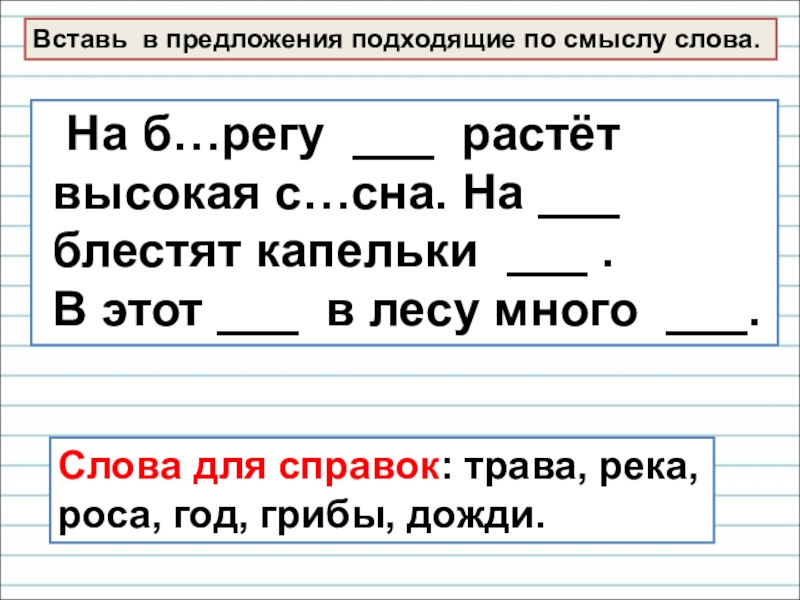 Вставь в предложения подходящие по смыслу слова.

На б…регу ____ растёт высокая с…сна. На ____ блестят капельки ____ . В этот ____ в лесу много ____.

Слова для справок: трава, река, роса, год, грибы, дожди.